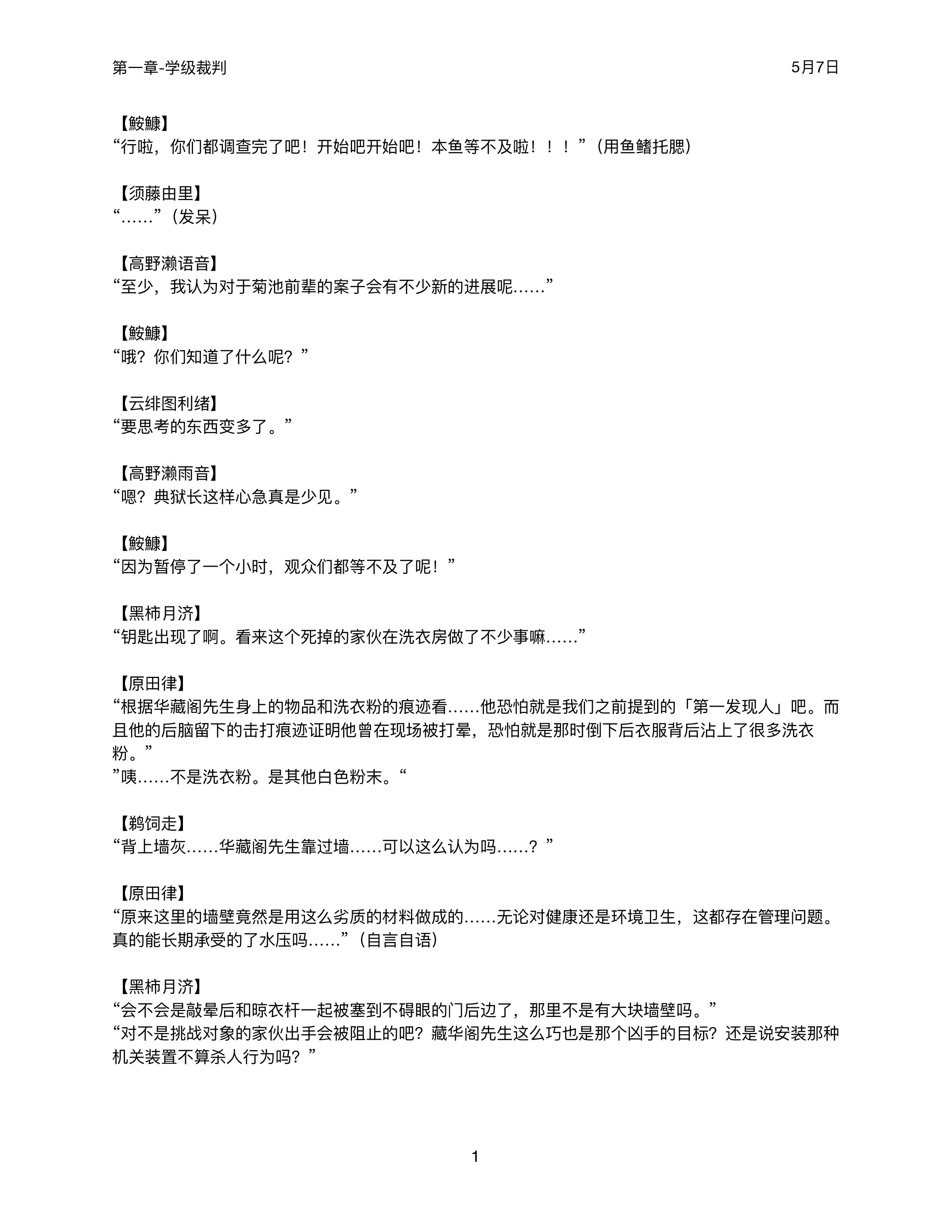 第一章-学级裁判 5月7日

【鮟鱇】
“行啦，你们都调查完了吧！开始吧开始吧！本鱼等不及啦！！！”（用鱼鳍托腮）

【须藤由里】
“……”（发呆）

【高野濑语音】
“至少，我认为对于菊池前辈的案子会有不少新的进展呢……”

【鮟鱇】
“哦？你们知道了什么呢？”

【云绯图利绪】
“要思考的东西变多了。”

【高野濑雨音】
“嗯？典狱长这样心急真是少见。”

【鮟鱇】
“因为暂停了一个小时，观众们都等不及了呢！”

【黑柿月济】
“钥匙出现了啊。看来这个死掉的家伙在洗衣房做了不少事嘛……”

【原田律】
“根据华藏阁先生身上的物品和洗衣粉的痕迹看……他恐怕就是我们之前提到的「第一发现人」吧。而且他的后脑留下的击打痕迹证明他曾在现场被打晕，恐怕就是那时倒下后衣服背后沾上了很多洗衣粉。”
”咦……不是洗衣粉。是其他白色粉末。“

【鹈饲走】
“背上墙灰……华藏阁先生靠过墙……可以这么认为吗……？”

【原田律】
“原来这里的墙壁竟然是用这么劣质的材料做成的……无论对健康还是环境卫生，这都存在管理问题。真的能长期承受的了水压吗……”（自言自语）

【黑柿月济】
“会不会是敲晕后和晾衣杆一起被塞到不碍眼的门后边了，那里不是有大块墙壁吗。”
“对不是挑战对象的家伙出手会被阻止的吧？藏华阁先生这么巧也是那个凶手的目标？还是说安装那种机关装置不算杀人行为吗？”

1